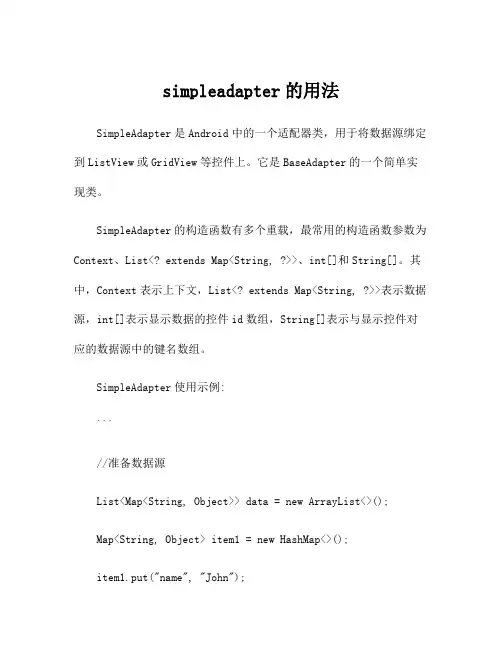 simpleadapter 的用法

SimpleAdapter 是 Android 中的一个适配器类，用于将数据源绑定到 ListView 或 GridView 等控件上。它是 BaseAdapter 的一个简单实现类。

SimpleAdapter 的构造函数有多个重载，最常用的构造函数参数为 Context、List<? extends Map<String, ?>>、int[]和 String[]。其中，Context 表示上下文，List<? extends Map<String, ?>>表示数据源，int[]表示显示数据的控件 id 数组，String[]表示与显示控件对应的数据源中的键名数组。

SimpleAdapter 使用示例:

```

//准备数据源

List<Map<String, Object>> data = new ArrayList<>();

Map<String, Object> item1 = new HashMap<>();

item1.put("name", "John");